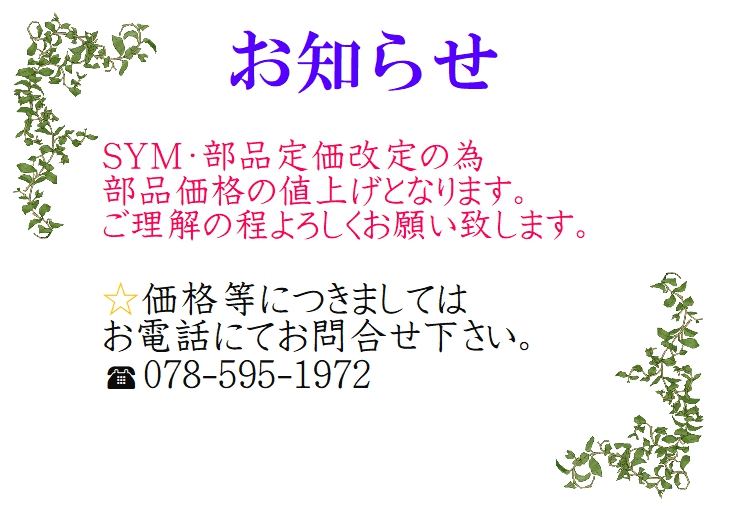 お知らせ

SYM･部品定価改定の為
部品価格の値上げとなります。
ご理解の程よろしくお願い致します。

☆価格等につきましては
お電話にてお問合せ下さい。
☎078-595-1972